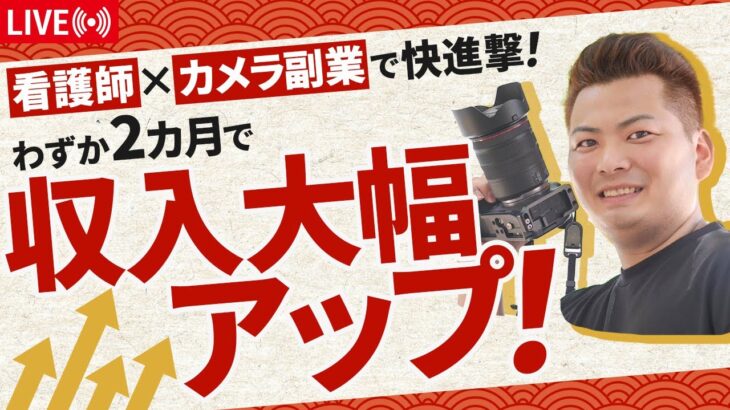 LIVE

看護師×カメラ副業で快進撃!

わずか2カ月で

収入大幅アップ!